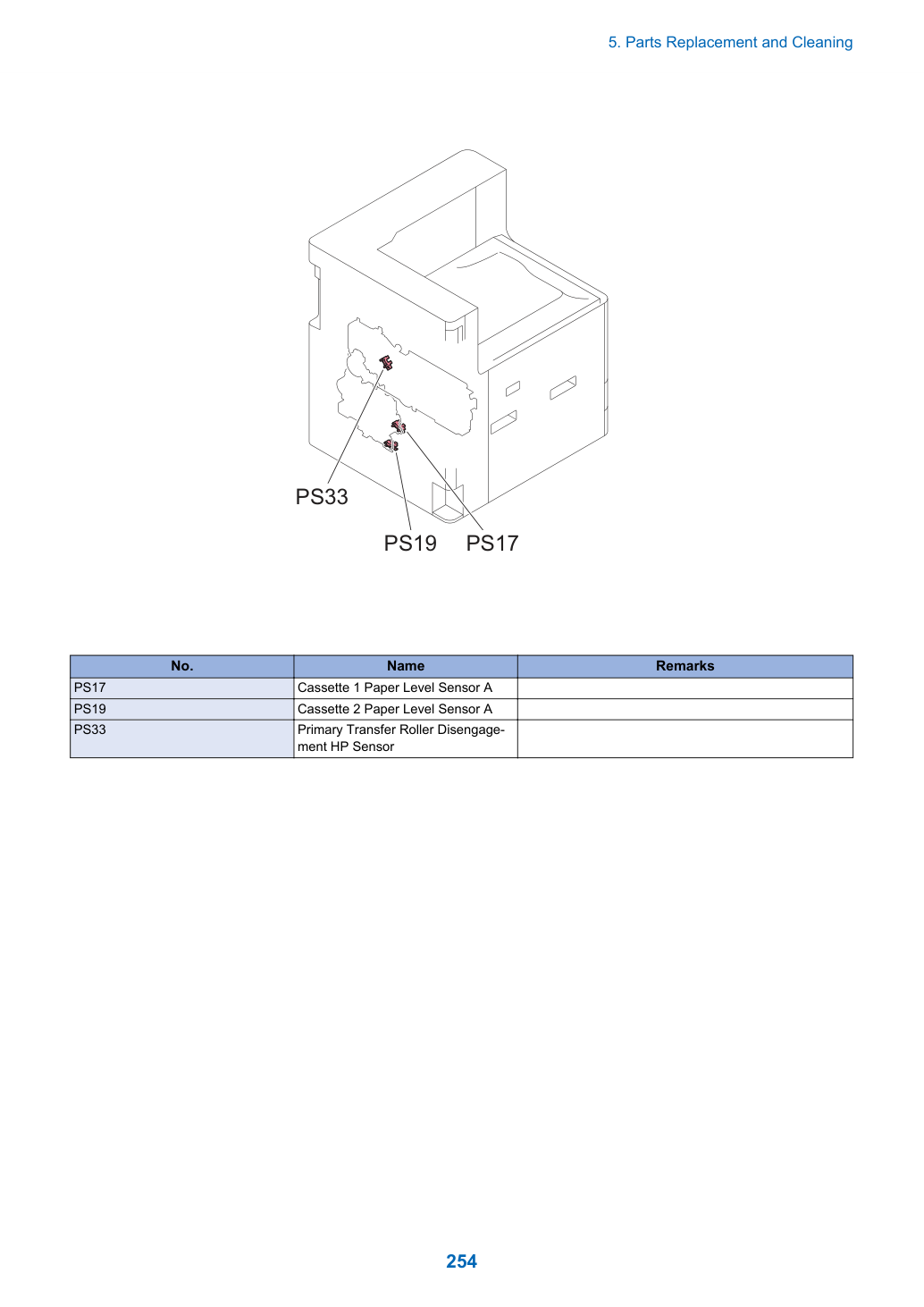 5. Parts Replacement and Cleaning

PS33

PS19 PS17

| No. | Name | Remarks |
|---|---|---|
| PS17 | Cassette 1 Paper Level Sensor A | |
| PS19 | Cassette 2 Paper Level Sensor A | |
| PS33 | Primary Transfer Roller Disengagement HP Sensor | |

254